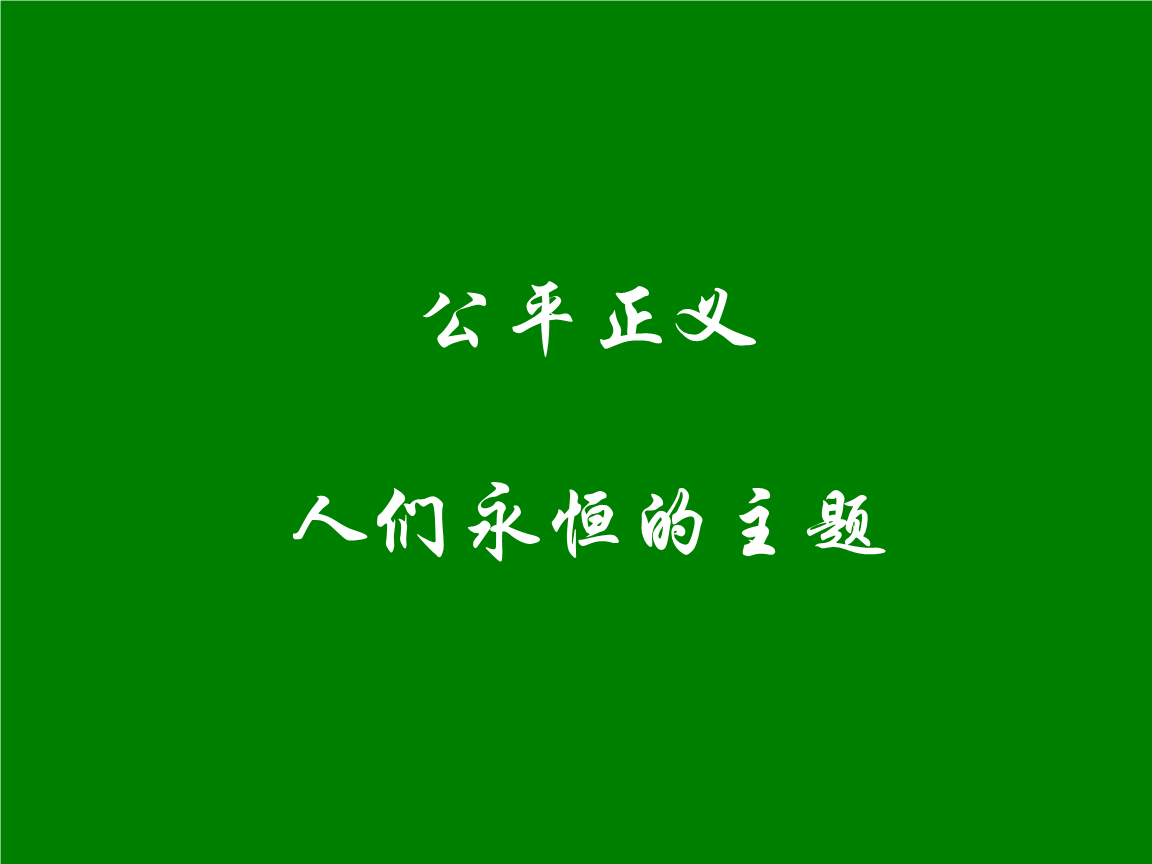 公平正义

人们永恒的主题